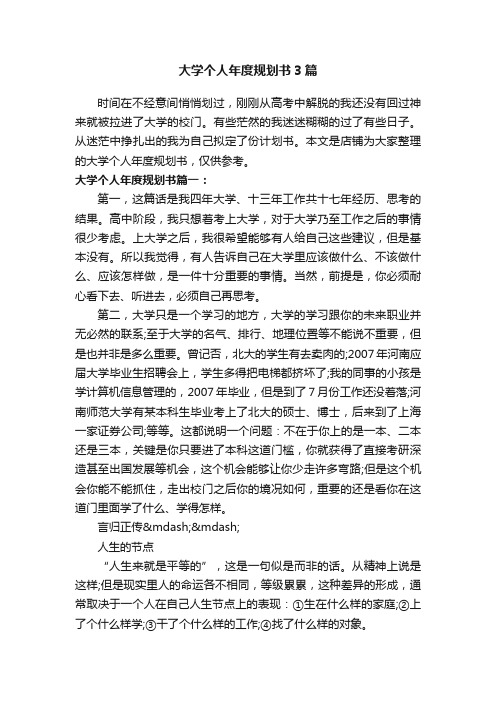 大学个人年度规划书3篇

时间在不经意间悄悄划过，刚刚从高考中解脱的我还没有回过神来就被拉进了大学的校门。有些茫然的我迷迷糊糊的过了有些日子。从迷茫中挣扎出的我为自己拟定了份计划书。本文是店铺为大家整理的大学个人年度规划书，仅供参考。

大学个人年度规划书篇一：

第一，这篇话是我四年大学、十三年工作共十七年经历、思考的结果。高中阶段，我只想着考上大学，对于大学乃至工作之后的事情很少考虑。上大学之后，我很希望能够有人给自己这些建议，但是基本没有。所以我觉得，有人告诉自己在大学里应该做什么、不该做什么、应该怎样做，是一件十分重要的事情。当然，前提是，你必须耐心看下去、听进去，必须自己再思考。

第二，大学只是一个学习的地方，大学的学习跟你的未来职业并无必然的联系;至于大学的名气、排行、地理位置等不能说不重要，但是也并非是多么重要。曾记否，北大的学生有去卖肉的;2007年河南应届大学毕业生招聘会上，学生多得把电梯都挤坏了;我的同事的小孩是学计算机信息管理的，2007年毕业，但是到了7月份工作还没着落;河南师范大学有某本科生毕业考上了北大的硕士、博士，后来到了上海一家证券公司;等等。这都说明一个问题：不在于你上的是一本、二本还是三本，关键是你只要进了本科这道门槛，你就获得了直接考研深造甚至出国发展等机会，这个机会能够让你少走许多弯路;但是这个机会你能不能抓住，走出校门之后你的境况如何，重要的还是看你在这道门里面学了什么、学得怎样。

言归正传&mdash;&mdash;

人生的节点

“人生来就是平等的”，这是一句似是而非的话。从精神上说是这样;但是现实里人的命运各不相同，等级累累，这种差异的形成，通常取决于一个人在自己人生节点上的表现：①生在什么样的家庭;②上了个什么样学;③干了个什么样的工作;④找了什么样的对象。